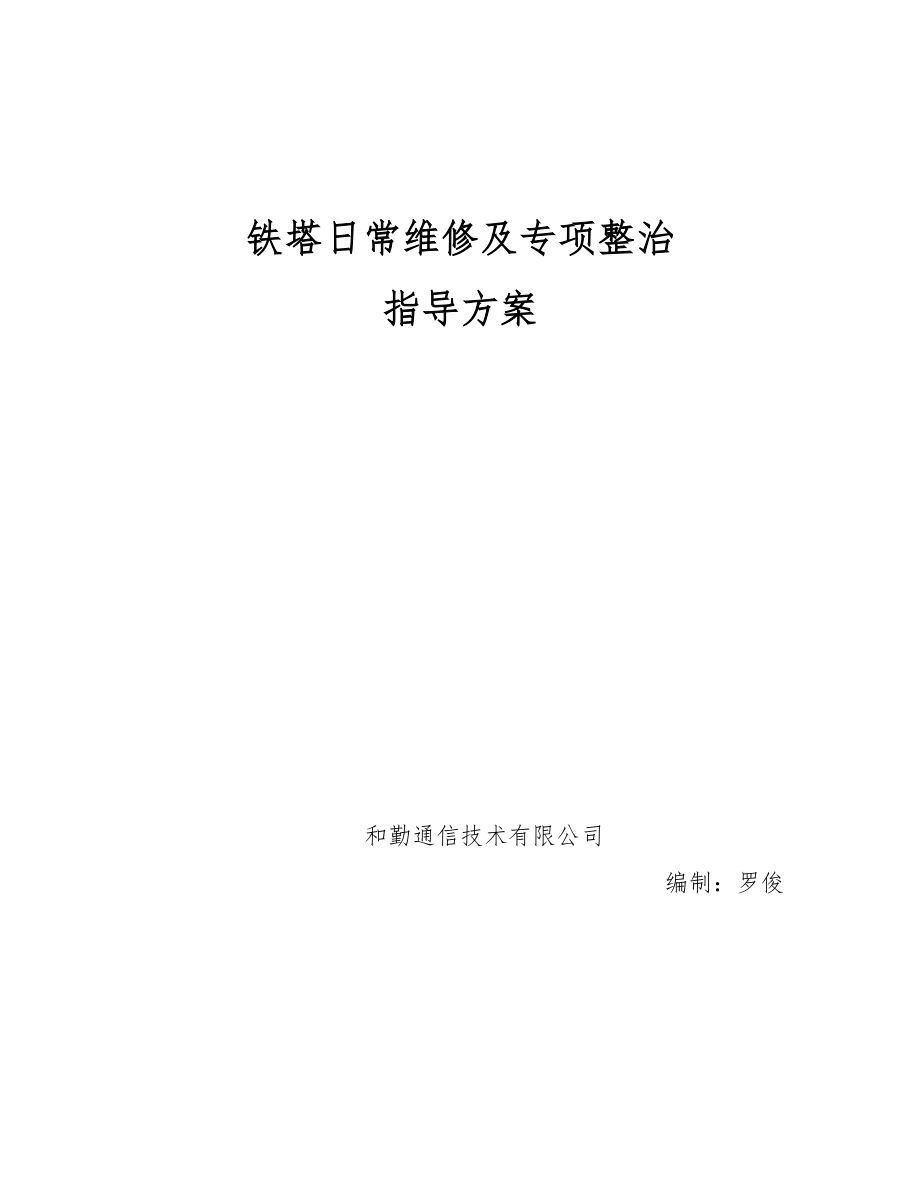 铁塔日常维修及专项整治

指导方案

和勤通信技术有限公司

编制：罗俊